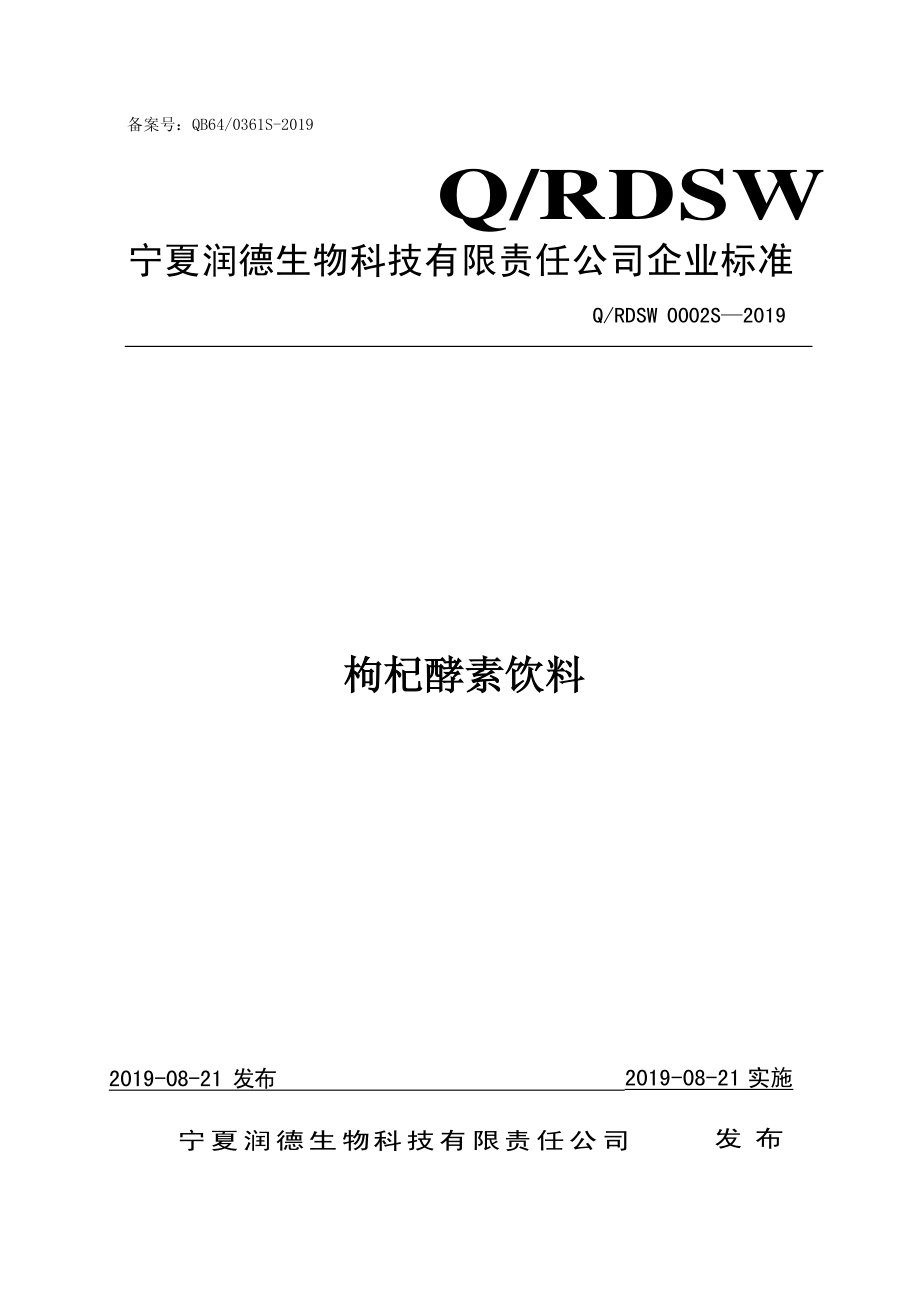 备案号：QB64/0361S-2019

Q/RDSW

宁夏润德生物科技有限责任公司企业标准

Q/RDSW 0002S—2019

枸杞酵素饮料

2019-08-21 发布

2019-08-21 实施

宁夏润德生物科技有限责任公司 发布